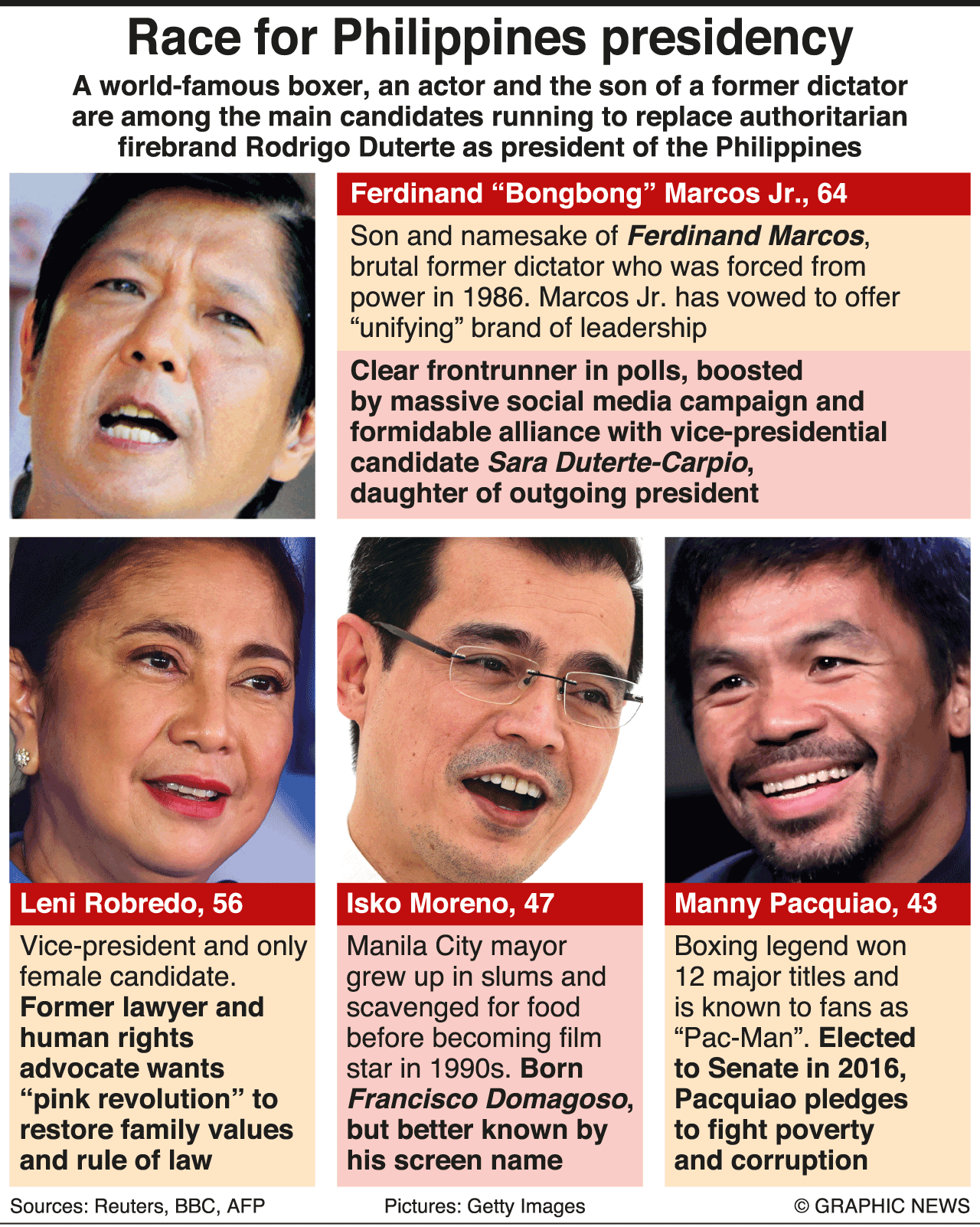 Race for Philippines presidency

A world-famous boxer, an actor and the son of a former dictator are among the main candidates running to replace authoritarian firebrand Rodrigo Duterte as president of the Philippines

Ferdinand "Bongbong" Marcos Jr., 64

Son and namesake of Ferdinand Marcos, brutal former dictator who was forced from power in 1986. Marcos Jr. has vowed to offer "unifying" brand of leadership

Clear frontrunner in polls, boosted by massive social media campaign and formidable alliance with vice-presidential candidate Sara Duterte-Carpio, daughter of outgoing president

Leni Robredo, 56

Vice-president and only female candidate. Former lawyer and human rights advocate wants "pink revolution" to restore family values and rule of law

Isko Moreno, 47

Manila City mayor grew up in slums and scavenged for food before becoming film star in 1990s. Born Francisco Domagoso, but better known by his screen name

Manny Pacquiao, 43

Boxing legend won 12 major titles and is known to fans as "Pac-Man". Elected to Senate in 2016, Pacquiao pledges to fight poverty and corruption

Sources: Reuters, BBC, AFP

Pictures: Getty Images

© GRAPHIC NEWS